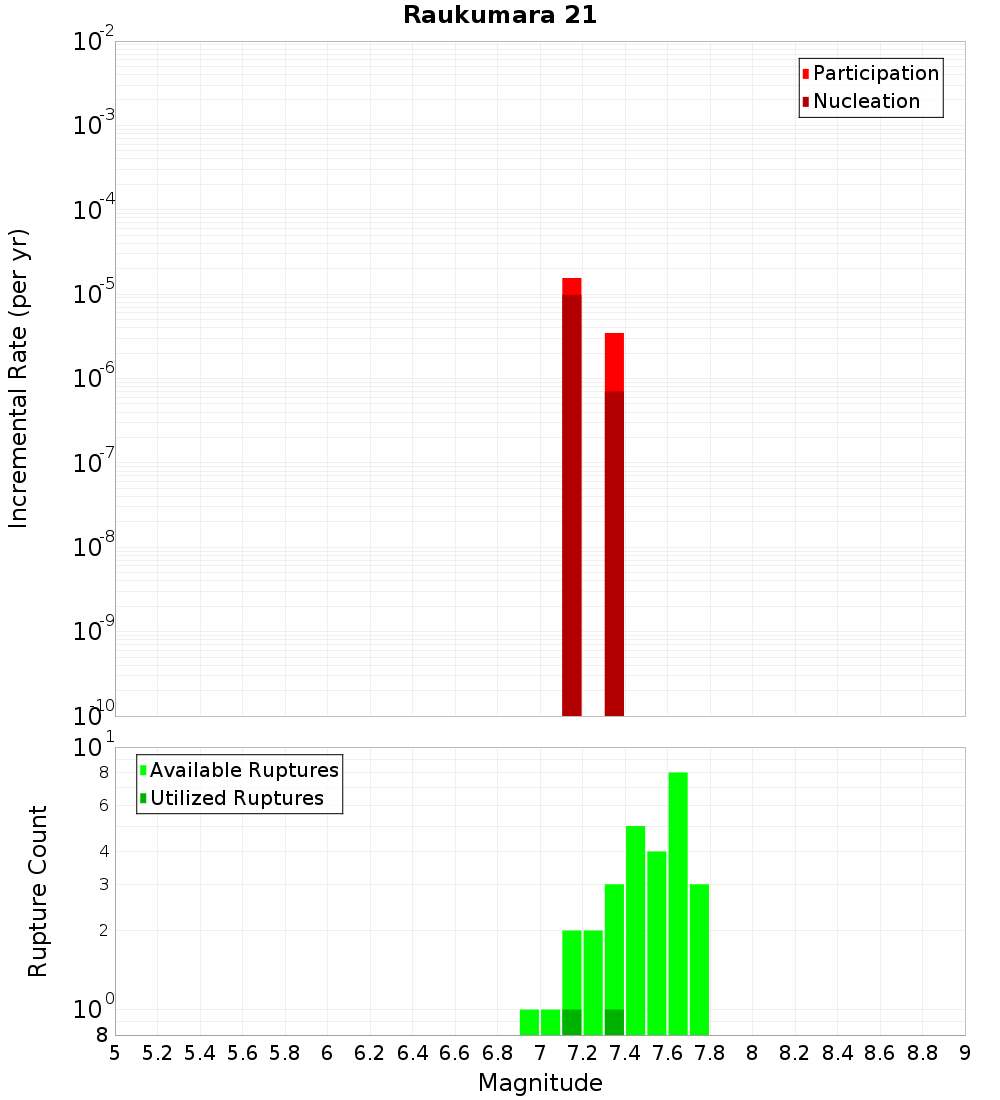 Raukumara 21

Participation
Nucleation

Incremental Rate (per yr)

$10^{-2}$
$10^{-3}$
$10^{-4}$
$10^{-5}$
$10^{-6}$
$10^{-7}$
$10^{-8}$
$10^{-9}$
$10^{-10}$

Available Ruptures
Utilized Ruptures

Rupture Count

$10^{1}$
8
6
4
3
2
$10^{0}$
8

5 5.2 5.4 5.6 5.8 6 6.2 6.4 6.6 6.8 7 7.2 7.4 7.6 7.8 8 8.2 8.4 8.6 8.8 9

Magnitude